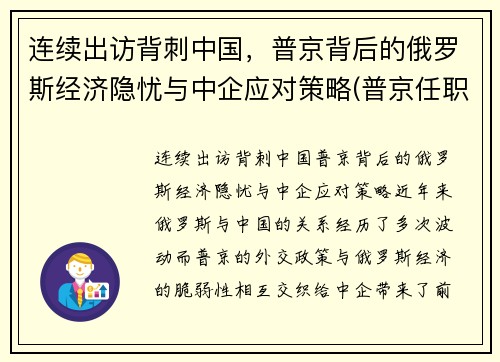 连续出访背刺中国，普京背后的俄罗斯经济隐忧与中企应对策略(普京任职

连续出访背刺中国普京背后的俄罗斯经济隐忧与中企应对策略近年来俄罗斯与中国的关系经历了多次波动而普京的外交政策与俄罗斯经济的脆弱性相互交织给中企带来了前